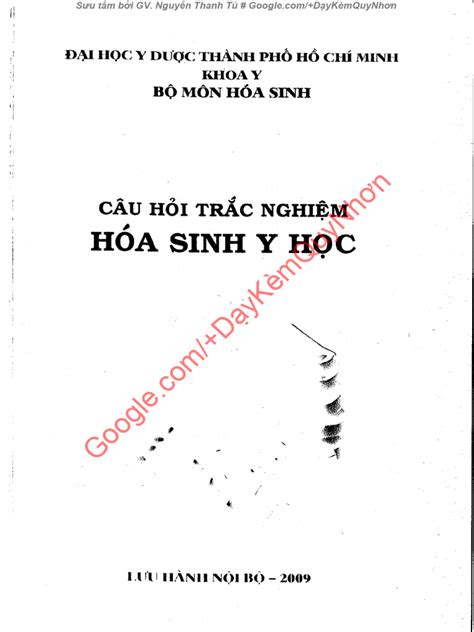 Sưu tầm bởi GV. Nguyễn Thanh Tú # Google.com/+DạyKèmQuyNhơn

ĐẠI HỌC Y DƯỢC THÀNH PHỐ HỒ CHÍ MINH
KHOA Y
BỘ MÔN HÓA SINH

CÂU HỎI TRẮC NGHIỆM
HÓA SINH Y HỌC

LƯU HÀNH NỘI BỘ - 2009

Google.com/+DạyKèmQuyNhơn